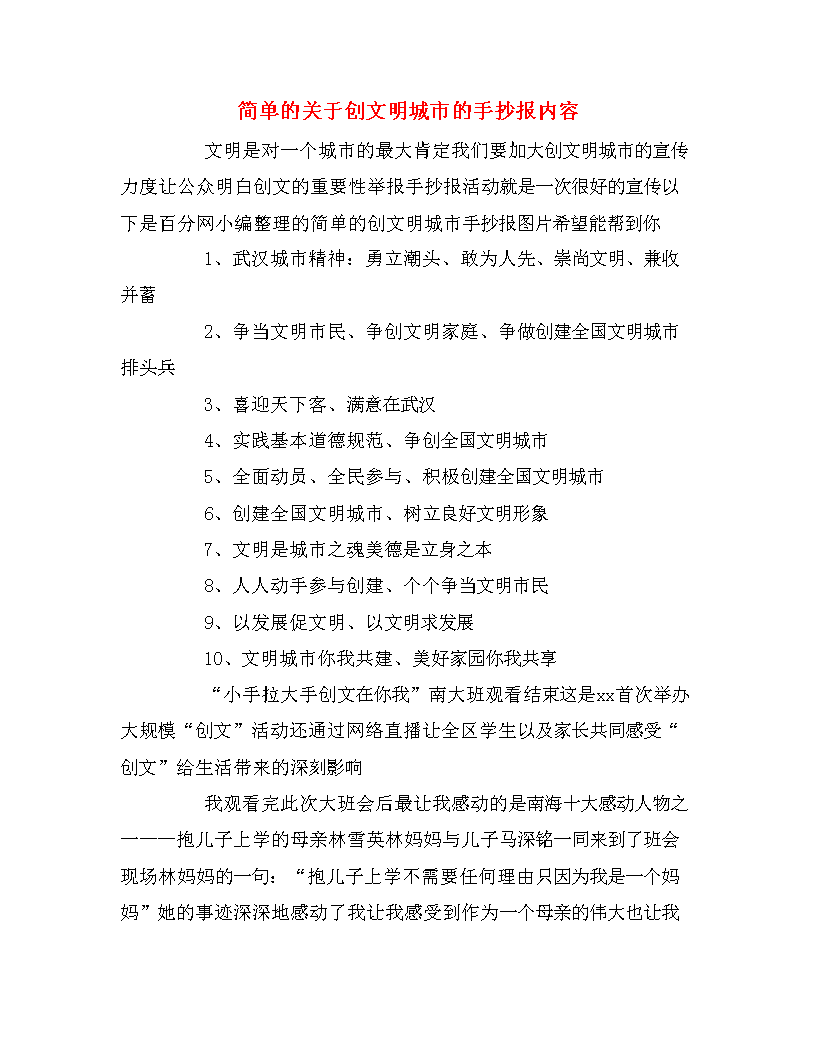 简单的关于创文明城市的手抄报内容

文明是对一个城市的最大肯定我们要加大创文明城市的宣传力度让公众明白创文的重要性举报手抄报活动就是一次很好的宣传以下是百分网小编整理的简单的创文明城市手抄报图片希望能帮到你

1、武汉城市精神：勇立潮头、敢为人先、崇尚文明、兼收并蓄

2、争当文明市民、争创文明家庭、争做创建全国文明城市排头兵

3、喜迎天下客、满意在武汉

4、实践基本道德规范、争创全国文明城市

5、全面动员、全民参与、积极创建全国文明城市

6、创建全国文明城市、树立良好文明形象

7、文明是城市之魂美德是立身之本

8、人人动手参与创建、个个争当文明市民

9、以发展促文明、以文明求发展

10、文明城市你我共建、美好家园你我共享

“小手拉大手创文在你我”南大班观看结束这是xx首次举办大规模“创文”活动还通过网络直播让全区学生以及家长共同感受“创文”给生活带来的深刻影响

我观看完此次大班会后最让我感动的是南海十大感动人物之一——抱儿子上学的母亲林雪英林妈妈与儿子马深铭一同来到了班会现场林妈妈的一句：“抱儿子上学不需要任何理由只因为我是一个妈妈”她的事迹深深地感动了我让我感受到作为一个母亲的伟大也让我